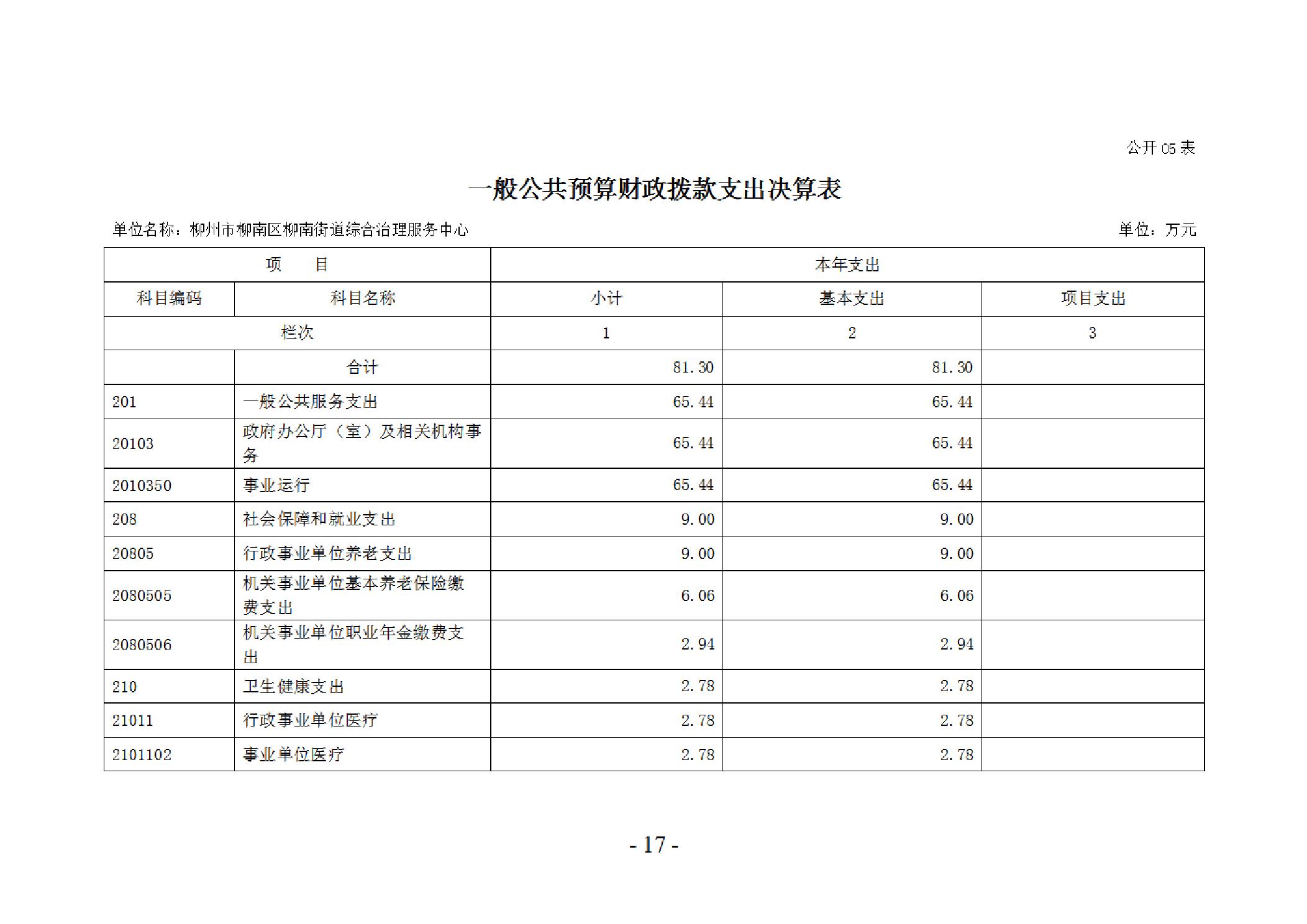 公开05表

一般公共预算财政拨款支出决算表

单位名称：柳州市柳南区柳南街道综合治理服务中心 单位：万元

| 项　目 | | 本年支出 | | |
|---|---|---|---|---|
| 科目编码 | 科目名称 | 小计 | 基本支出 | 项目支出 |
| 栏次 | | 1 | 2 | 3 |
| | 合计 | 81.30 | 81.30 | |
| 201 | 一般公共服务支出 | 65.44 | 65.44 | |
| 20103 | 政府办公厅（室）及相关机构事务 | 65.44 | 65.44 | |
| 2010350 | 事业运行 | 65.44 | 65.44 | |
| 208 | 社会保障和就业支出 | 9.00 | 9.00 | |
| 20805 | 行政事业单位养老支出 | 9.00 | 9.00 | |
| 2080505 | 机关事业单位基本养老保险缴费支出 | 6.06 | 6.06 | |
| 2080506 | 机关事业单位职业年金缴费支出 | 2.94 | 2.94 | |
| 210 | 卫生健康支出 | 2.78 | 2.78 | |
| 21011 | 行政事业单位医疗 | 2.78 | 2.78 | |
| 2101102 | 事业单位医疗 | 2.78 | 2.78 | |

- 17 -